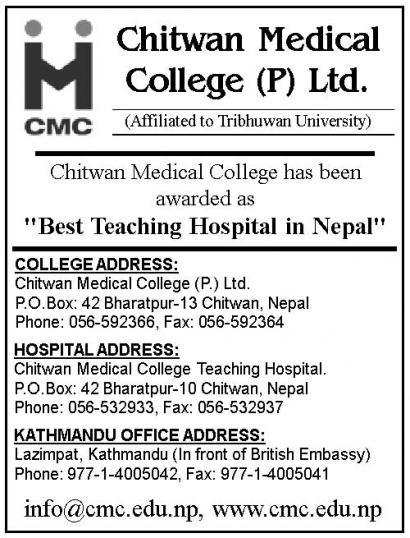 CMC

Chitwan Medical College (P) Ltd.

(Affiliated to Tribhuwan University)

Chitwan Medical College has been awarded as

"Best Teaching Hospital in Nepal"

COLLEGE ADDRESS:
Chitwan Medical College (P.) Ltd.
P.O.Box: 42 Bharatpur-13 Chitwan, Nepal
Phone: 056-592366, Fax: 056-592364

HOSPITAL ADDRESS:
Chitwan Medical College Teaching Hospital.
P.O.Box: 42 Bharatpur-10 Chitwan, Nepal
Phone: 056-532933, Fax: 056-532937

KATHMANDU OFFICE ADDRESS:
Lazimpat, Kathmandu (In front of British Embassy)
Phone: 977-1-4005042, Fax: 977-1-4005041

info@cmc.edu.np, www.cmc.edu.np